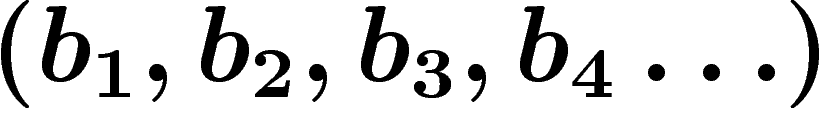 $(b_1, b_2, b_3, b_4 \ldots)$